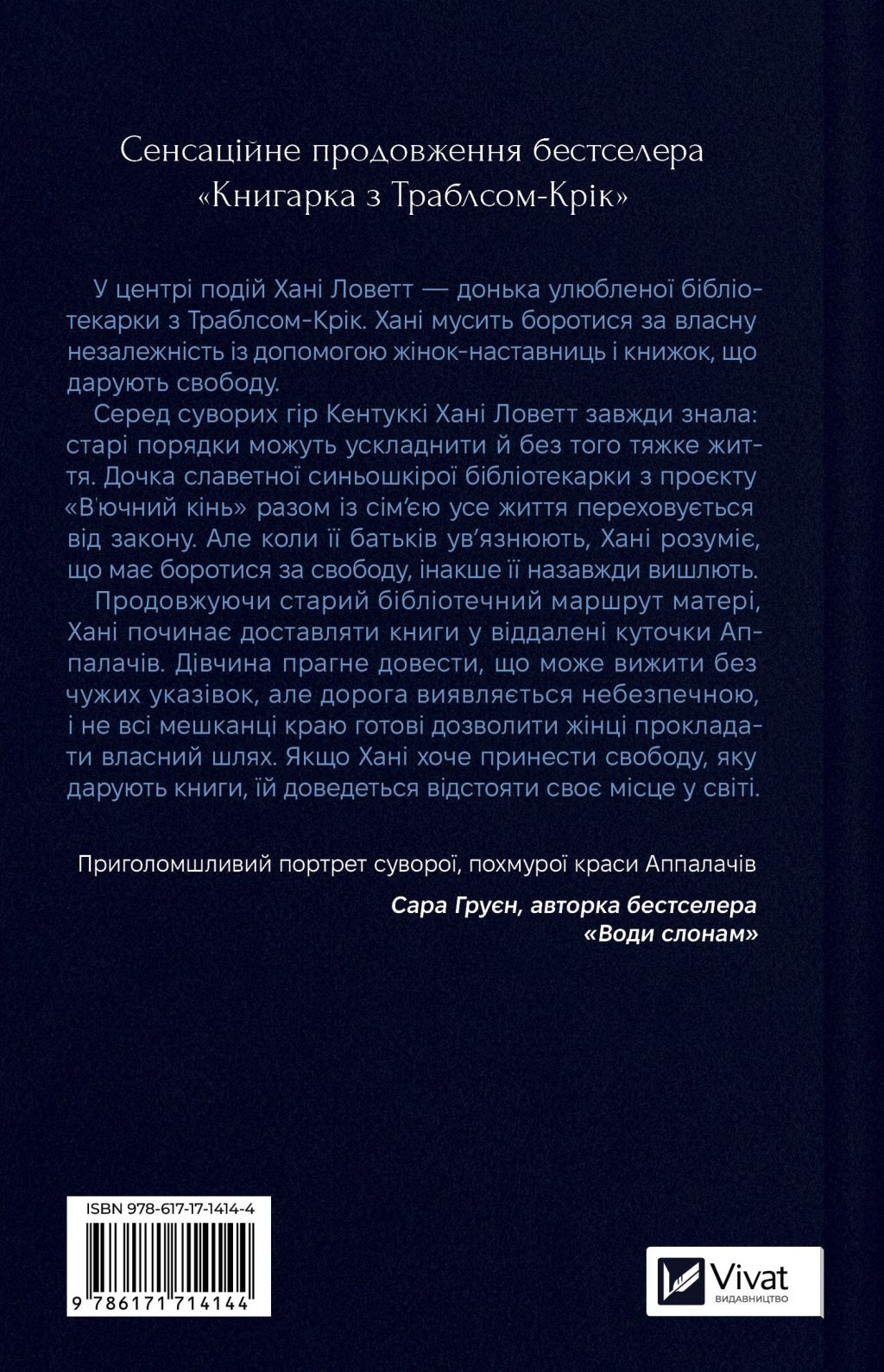 Сенсаційне продовження бестселера «Книгарка з Траблсом-Крік»

У центрі подій Хані Ловетт — донька улюбленої бібліотекарки з Траблсом-Крік. Хані мусить боротися за власну незалежність із допомогою жінок-наставниць і книжок, що дарують свободу.

Серед суворих гір Кентуккі Хані Ловетт завжди знала: старі порядки можуть ускладнити й без того тяжке життя. Дочка славетної синьошкірої бібліотекарки з проєкту «В'ючний кінь» разом із сім'єю усе життя переховується від закону. Але коли її батьків ув'язнюють, Хані розуміє, що має боротися за свободу, інакше її назавжди вишлють.

Продовжуючи старий бібліотечний маршрут матері, Хані починає доставляти книги у віддалені куточки Аппалачів. Дівчина прагне довести, що може вижити без чужих указівок, але дорога виявляється небезпечною, і не всі мешканці краю готові дозволити жінці прокладати власний шлях. Якщо Хані хоче принести свободу, яку дарують книги, їй доведеться відстояти своє місце у світі.

Приголомшливий портрет суворої, похмурої краси Аппалачів

Сара Груєн, авторка бестселера «Води слонам»

ISBN 978-617-17-1414-4

9 786171 714144

Vivat
ВИДАВНИЦТВО